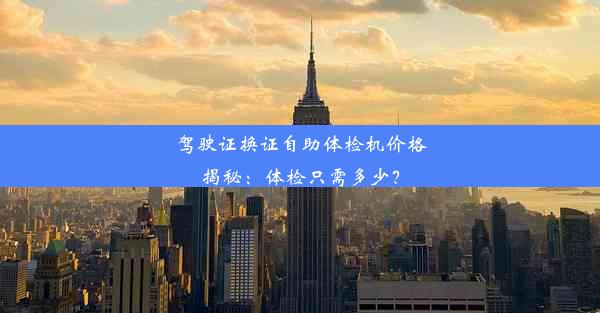 驾驶证换证自助体检机价格揭秘：体检只需多少？